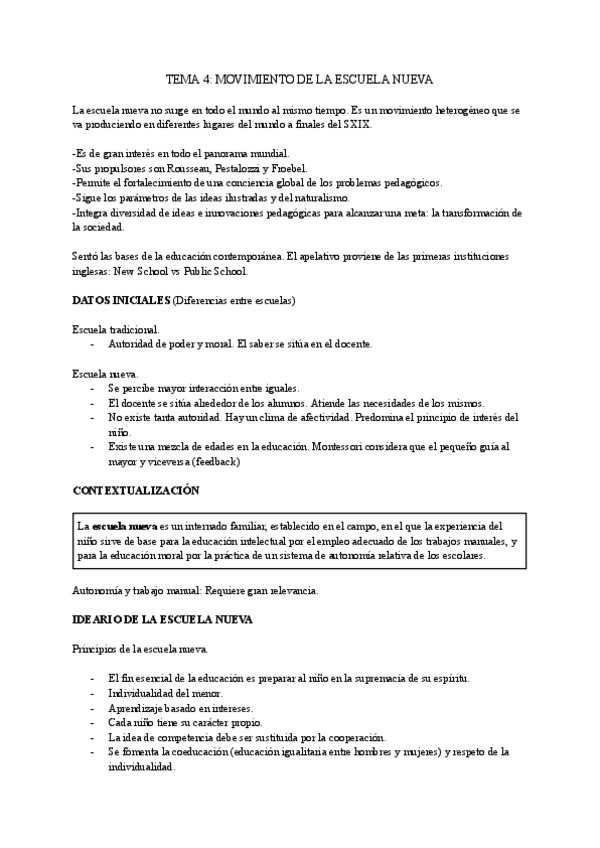 TEMA 4: MOVIMIENTO DE LA ESCUELA NUEVA

La escuela nueva no surge en todo el mundo al mismo tiempo. Es un movimiento heterogéneo que se va produciendo en diferentes lugares del mundo a finales del S XIX.

-Es de gran interés en todo el panorama mundial.
-Sus propulsores son Rousseau, Pestalozzi y Froebel.
-Permite el fortalecimiento de una conciencia global de los problemas pedagógicos.
-Sigue los parámetros de las ideas ilustradas y del naturalismo.
-Integra diversidad de ideas e innovaciones pedagógicas para alcanzar una meta: la transformación de la sociedad.

Sentó las bases de la educación contemporánea. El apelativo proviene de las primeras instituciones inglesas: New School vs Public School.

DATOS INICIALES (Diferencias entre escuelas)

Escuela tradicional.
- Autoridad de poder y moral. El saber se sitúa en el docente.

Escuela nueva.
- Se percibe mayor interacción entre iguales.
- El docente se sitúa alrededor de los alumnos. Atiende las necesidades de los mismos.
- No existe tanta autoridad. Hay un clima de afectividad. Predomina el principio de interés del niño.
- Existe una mezcla de edades en la educación. Montessori considera que el pequeño guía al mayor y viceversa (feedback)

CONTEXTUALIZACIÓN

La escuela nueva es un internado familiar, establecido en el campo, en el que la experiencia del niño sirve de base para la educación intelectual por el empleo adecuado de los trabajos manuales, y para la educación moral por la práctica de un sistema de autonomía relativa de los escolares.

Autonomía y trabajo manual: Requiere gran relevancia.

IDEARIO DE LA ESCUELA NUEVA

Principios de la escuela nueva.

- El fin esencial de la educación es preparar al niño en la supremacía de su espíritu.
- Individualidad del menor.
- Aprendizaje basado en intereses.
- Cada niño tiene su carácter propio.
- La idea de competencia debe ser sustituida por la cooperación.
- Se fomenta la coeducación (educación igualitaria entre hombres y mujeres) y respeto de la individualidad.